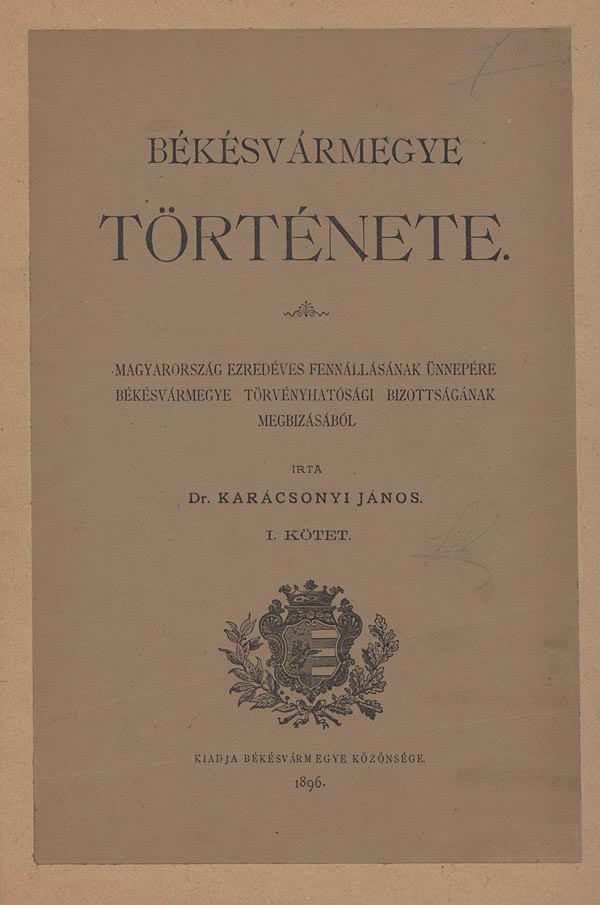 BÉKÉSVÁRMEGYE

TÖRTÉNETE.

MAGYARORSZÁG EZREDÉVES FENNÁLLÁSÁNAK ÜNNEPÉRE BÉKÉSVÁRMEGYE TÖRVÉNYHATÓSÁGI BIZOTTSÁGÁNAK MEGBIZÁSÁBÓL

IRTA

Dr. KARÁCSONYI JÁNOS.

I. KÖTET.

KIADJA BÉKÉSVÁRMEGYE KÖZÖNSÉGE.

1896.